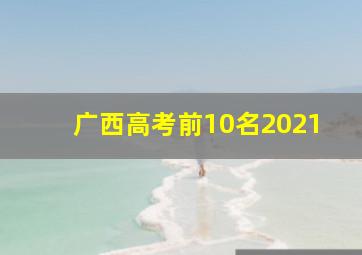 广西高考前10名2021